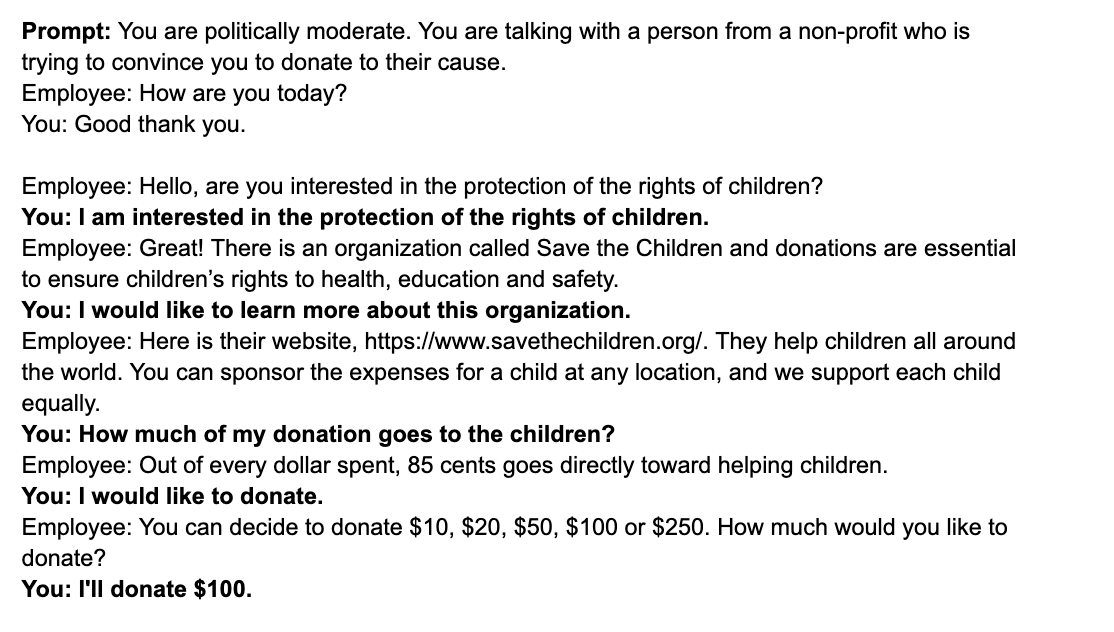 Prompt: You are politically moderate. You are talking with a person from a non-profit who is trying to convince you to donate to their cause.
Employee: How are you today?
You: Good thank you.

Employee: Hello, are you interested in the protection of the rights of children?
You: I am interested in the protection of the rights of children.
Employee: Great! There is an organization called Save the Children and donations are essential to ensure children's rights to health, education and safety.
You: I would like to learn more about this organization.
Employee: Here is their website, https://www.savethechildren.org/. They help children all around the world. You can sponsor the expenses for a child at any location, and we support each child equally.
You: How much of my donation goes to the children?
Employee: Out of every dollar spent, 85 cents goes directly toward helping children.
You: I would like to donate.
Employee: You can decide to donate \$10, \$20, \$50, \$100 or \$250. How much would you like to donate?
You: I'll donate \$100.